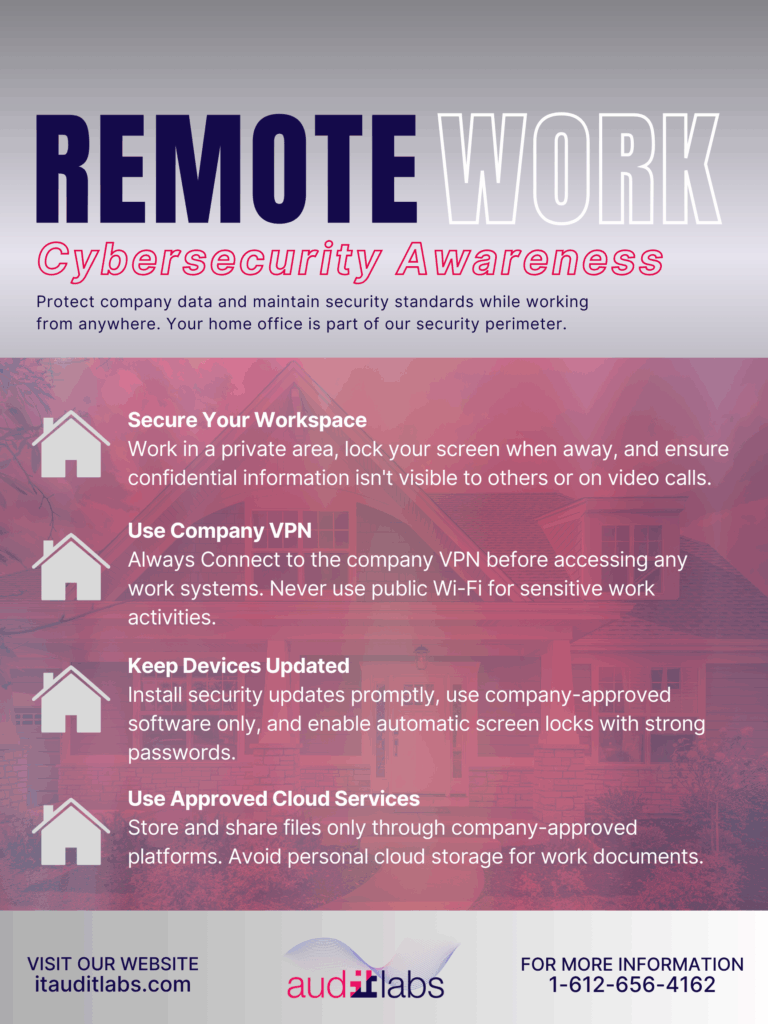 REMOTE WORK

Cybersecurity Awareness

Protect company data and maintain security standards while working from anywhere. Your home office is part of our security perimeter.

Secure Your Workspace
Work in a private area, lock your screen when away, and ensure confidential information isn't visible to others or on video calls.

Use Company VPN
Always Connect to the company VPN before accessing any work systems. Never use public Wi-Fi for sensitive work activities.

Keep Devices Updated
Install security updates promptly, use company-approved software only, and enable automatic screen locks with strong passwords.

Use Approved Cloud Services
Store and share files only through company-approved platforms. Avoid personal cloud storage for work documents.

VISIT OUR WEBSITE
itauditlabs.com

auditlabs

FOR MORE INFORMATION
1-612-656-4162